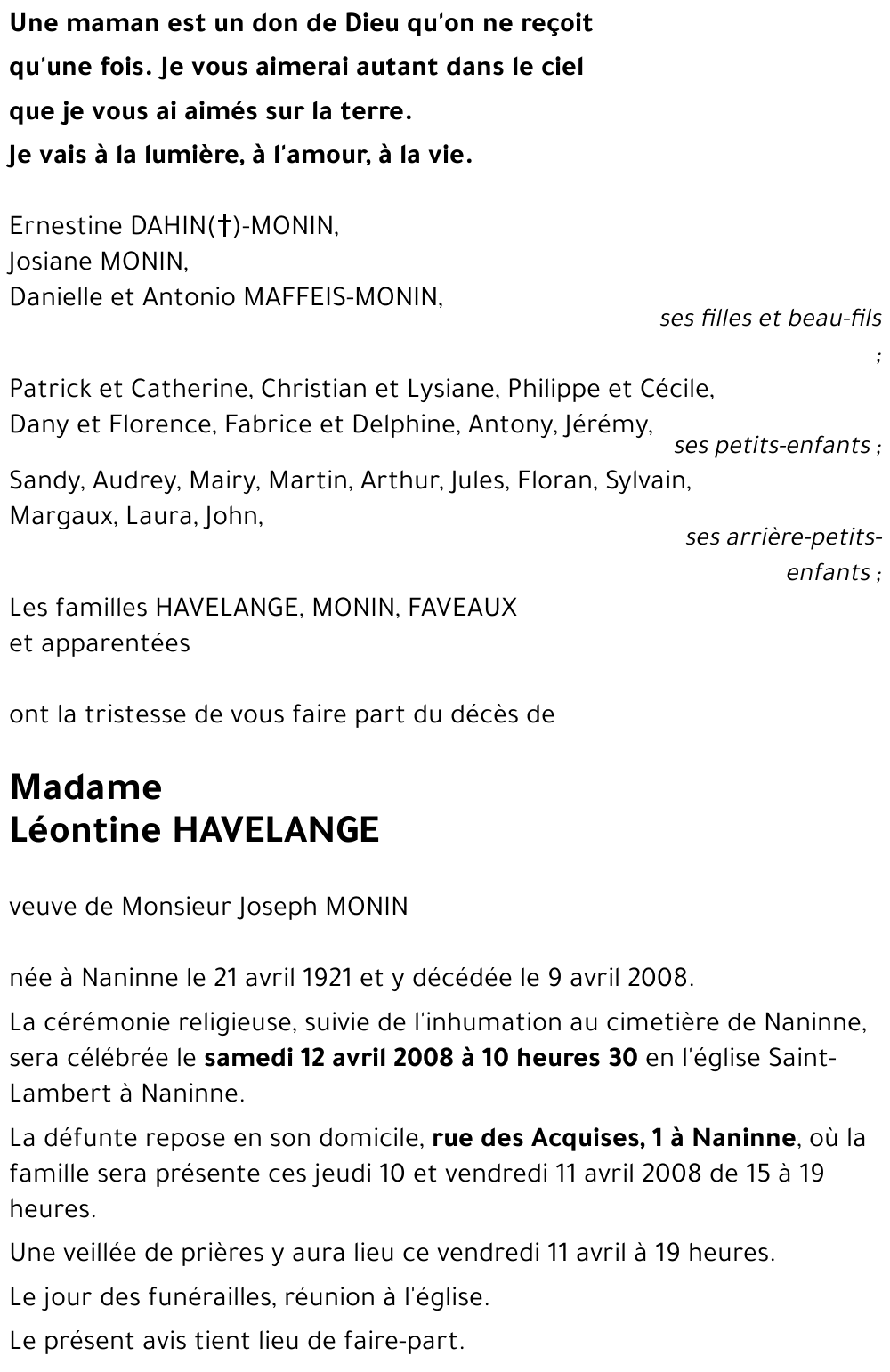 Une maman est un don de Dieu qu'on ne reçoit qu'une fois. Je vous aimerai autant dans le ciel que je vous ai aimés sur la terre.
Je vais à la lumière, à l'amour, à la vie.

Ernestine DAHIN(†)-MONIN,
Josiane MONIN,
Danielle et Antonio MAFFEIS-MONIN,
ses filles et beau-fils ;

Patrick et Catherine, Christian et Lysiane, Philippe et Cécile, Dany et Florence, Fabrice et Delphine, Antony, Jérémy,
ses petits-enfants ;

Sandy, Audrey, Mairy, Martin, Arthur, Jules, Floran, Sylvain, Margaux, Laura, John,
ses arrière-petits-enfants ;

Les familles HAVELANGE, MONIN, FAVEAUX et apparentées

ont la tristesse de vous faire part du décès de

Madame
Léontine HAVELANGE

veuve de Monsieur Joseph MONIN

née à Naninne le 21 avril 1921 et y décédée le 9 avril 2008.

La cérémonie religieuse, suivie de l'inhumation au cimetière de Naninne, sera célébrée le samedi 12 avril 2008 à 10 heures 30 en l'église Saint-Lambert à Naninne.

La défunte repose en son domicile, rue des Acquises, 1 à Naninne, où la famille sera présente ces jeudi 10 et vendredi 11 avril 2008 de 15 à 19 heures.

Une veillée de prières y aura lieu ce vendredi 11 avril à 19 heures.

Le jour des funérailles, réunion à l'église.

Le présent avis tient lieu de faire-part.